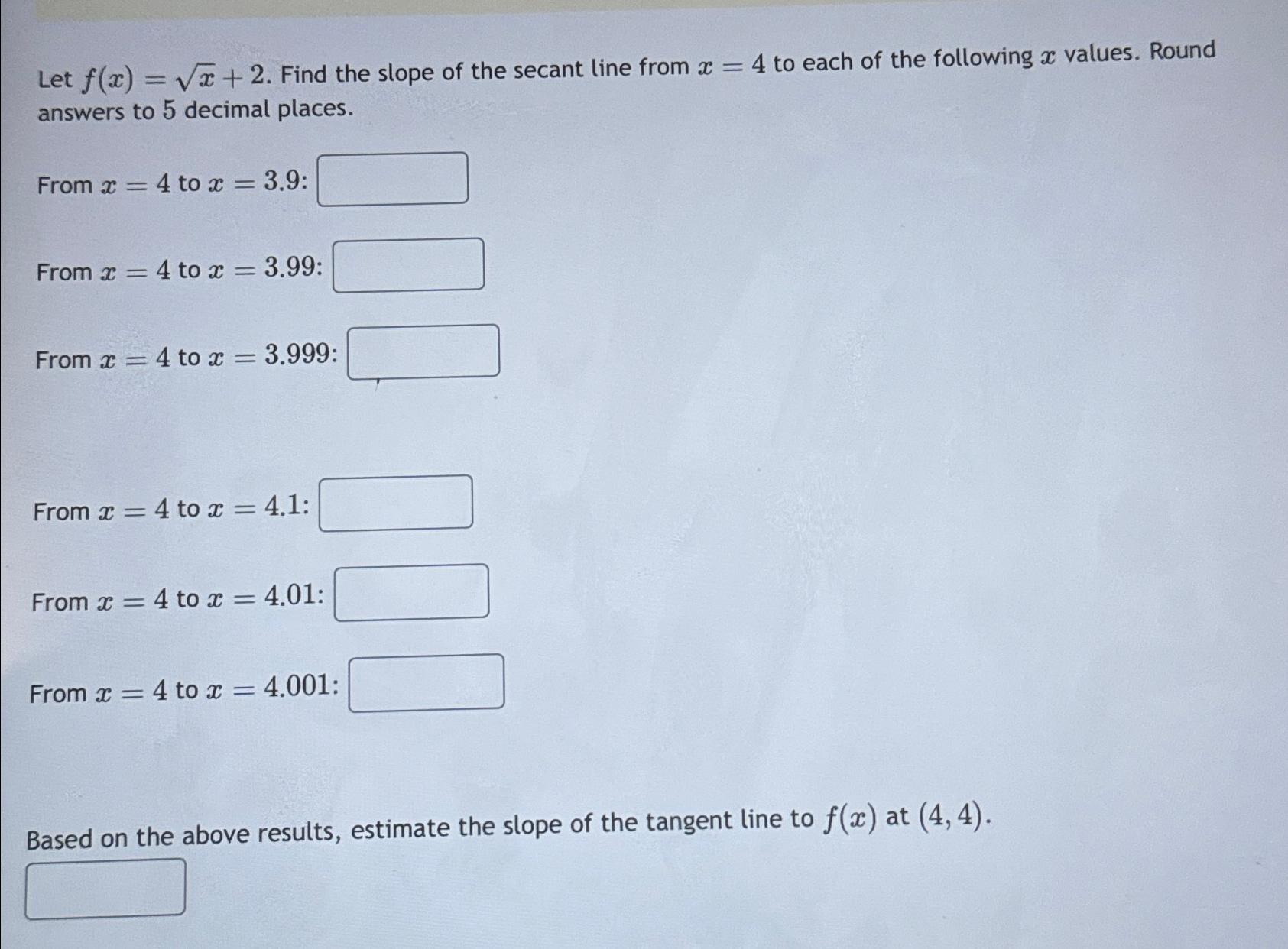 Let $f(x) = \sqrt{x} + 2$. Find the slope of the secant line from $x = 4$ to each of the following $x$ values. Round answers to 5 decimal places.

From $x = 4$ to $x = 3.9$:

From $x = 4$ to $x = 3.99$:

From $x = 4$ to $x = 3.999$:

From $x = 4$ to $x = 4.1$:

From $x = 4$ to $x = 4.01$:

From $x = 4$ to $x = 4.001$:

Based on the above results, estimate the slope of the tangent line to $f(x)$ at $(4, 4)$.